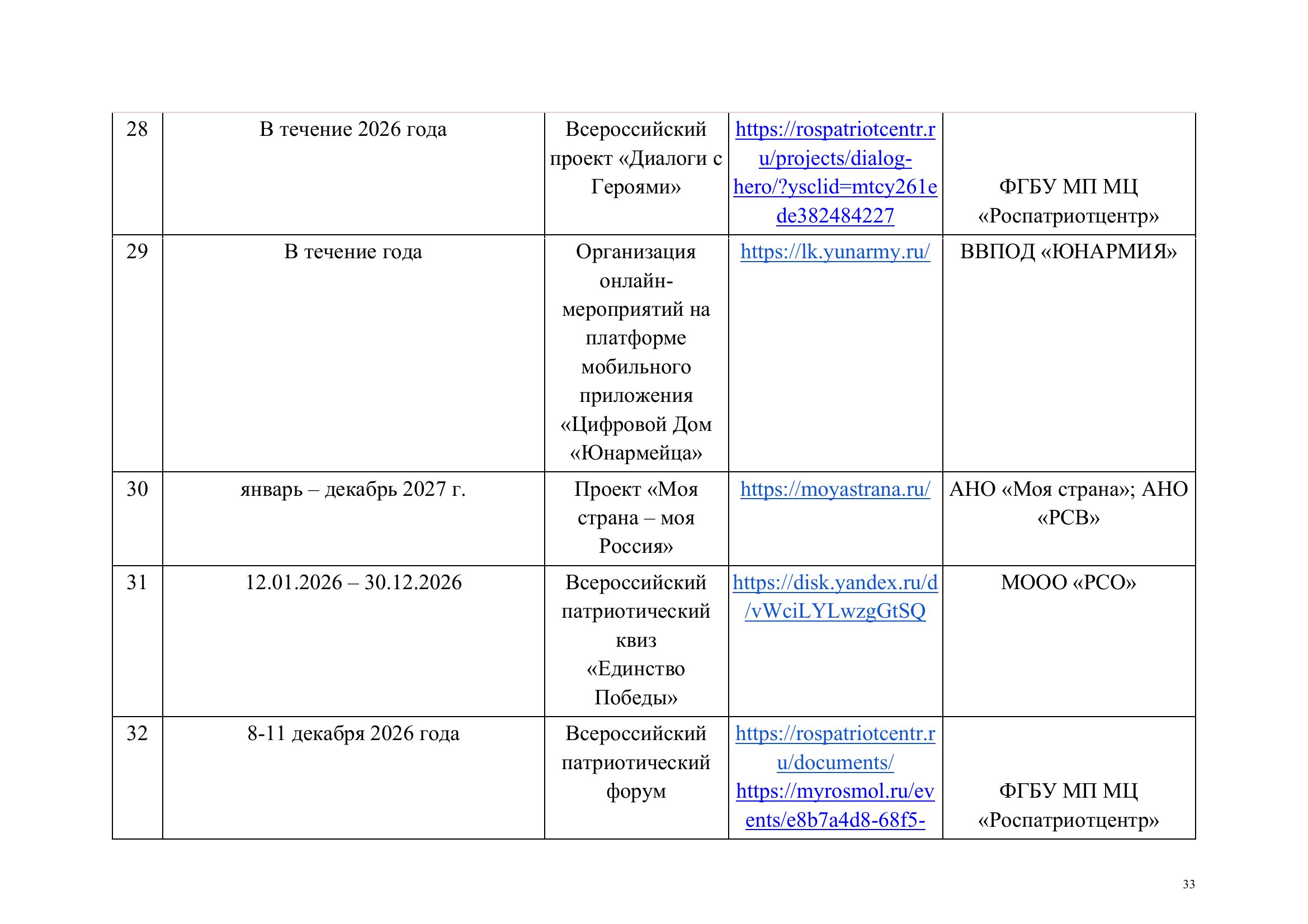 | 28 | В течение 2026 года | Всероссийский проект «Диалоги с Героями» | https://rospatriotcentr.ru/projects/dialog-hero/?ysclid=mtcy261ede382484227 | ФГБУ МП МЦ «Роспатриотцентр» |
|---|---|---|---|---|
| 29 | В течение года | Организация онлайн-мероприятий на платформе мобильного приложения «Цифровой Дом «Юнармейца» | https://lk.yunarmy.ru/ | ВВПОД «ЮНАРМИЯ» |
| 30 | январь – декабрь 2027 г. | Проект «Моя страна – моя Россия» | https://moyastrana.ru/ | АНО «Моя страна»; АНО «РСВ» |
| 31 | 12.01.2026 – 30.12.2026 | Всероссийский патриотический квиз «Единство Победы» | https://disk.yandex.ru/d/vWciLYLwzgGtSQ | МООО «РСО» |
| 32 | 8-11 декабря 2026 года | Всероссийский патриотический форум | https://rospatriotcentr.ru/documents/ https://myrosmol.ru/events/e8b7a4d8-68f5- | ФГБУ МП МЦ «Роспатриотцентр» |

33